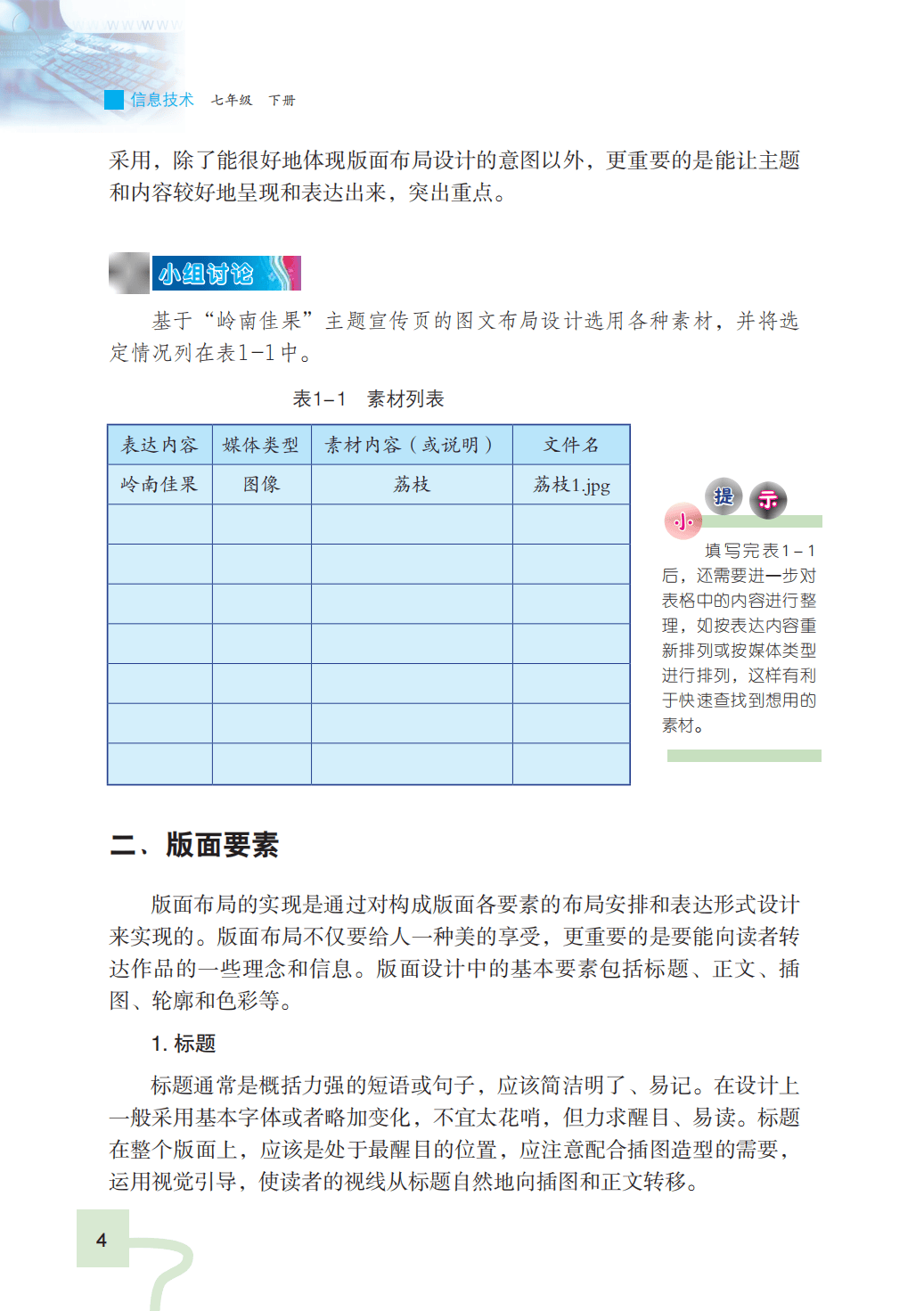 信息技术　七年级　下册

采用，除了能很好地体现版面布局设计的意图以外，更重要的是能让主题和内容较好地呈现和表达出来，突出重点。

小组讨论

基于“岭南佳果”主题宣传页的图文布局设计选用各种素材，并将选定情况列在表1-1中。

表1-1　素材列表

| 表达内容 | 媒体类型 | 素材内容（或说明） | 文件名 |
|---|---|---|---|
| 岭南佳果 | 图像 | 荔枝 | 荔枝1.jpg |
| | | | |
| | | | |
| | | | |
| | | | |
| | | | |
| | | | |
| | | | |

小提示

填写完表1-1后，还需要进一步对表格中的内容进行整理，如按表达内容重新排列或按媒体类型进行排列，这样有利于快速查找到想用的素材。

二、版面要素

版面布局的实现是通过对构成版面各要素的布局安排和表达形式设计来实现的。版面布局不仅要给人一种美的享受，更重要的是要能向读者转达作品的一些理念和信息。版面设计中的基本要素包括标题、正文、插图、轮廓和色彩等。

1. 标题

标题通常是概括力强的短语或句子，应该简洁明了、易记。在设计上一般采用基本字体或者略加变化，不宜太花哨，但力求醒目、易读。标题在整个版面上，应该是处于最醒目的位置，应注意配合插图造型的需要，运用视觉引导，使读者的视线从标题自然地向插图和正文转移。

4